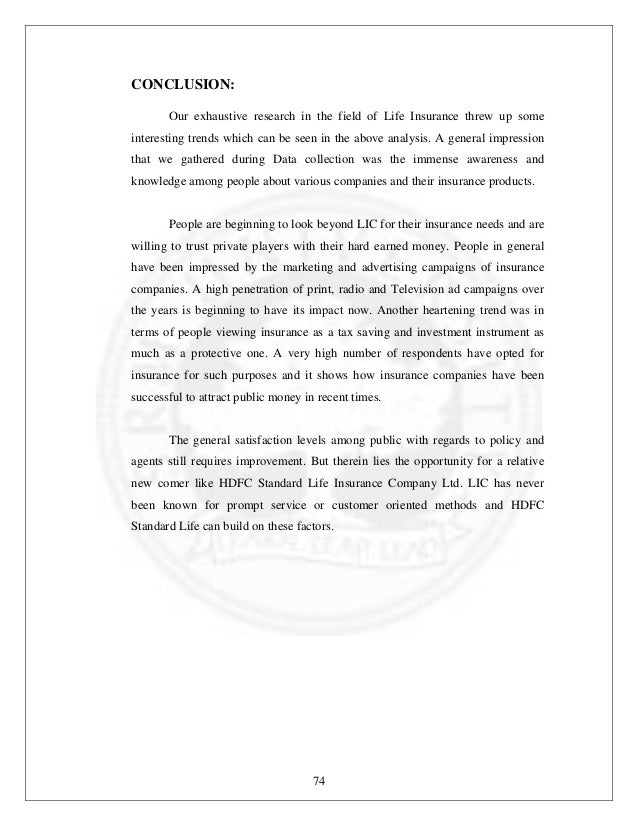 CONCLUSION:

Our exhaustive research in the field of Life Insurance threw up some interesting trends which can be seen in the above analysis. A general impression that we gathered during Data collection was the immense awareness and knowledge among people about various companies and their insurance products.

People are beginning to look beyond LIC for their insurance needs and are willing to trust private players with their hard earned money. People in general have been impressed by the marketing and advertising campaigns of insurance companies. A high penetration of print, radio and Television ad campaigns over the years is beginning to have its impact now. Another heartening trend was in terms of people viewing insurance as a tax saving and investment instrument as much as a protective one. A very high number of respondents have opted for insurance for such purposes and it shows how insurance companies have been successful to attract public money in recent times.

The general satisfaction levels among public with regards to policy and agents still requires improvement. But therein lies the opportunity for a relative new comer like HDFC Standard Life Insurance Company Ltd. LIC has never been known for prompt service or customer oriented methods and HDFC Standard Life can build on these factors.

74